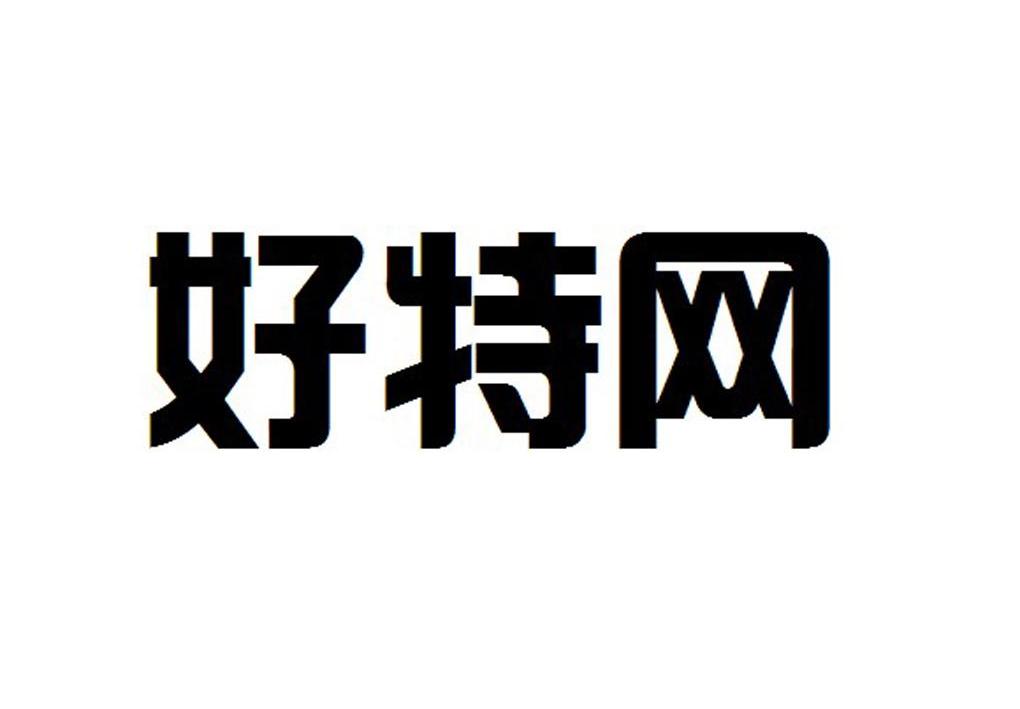 好特网